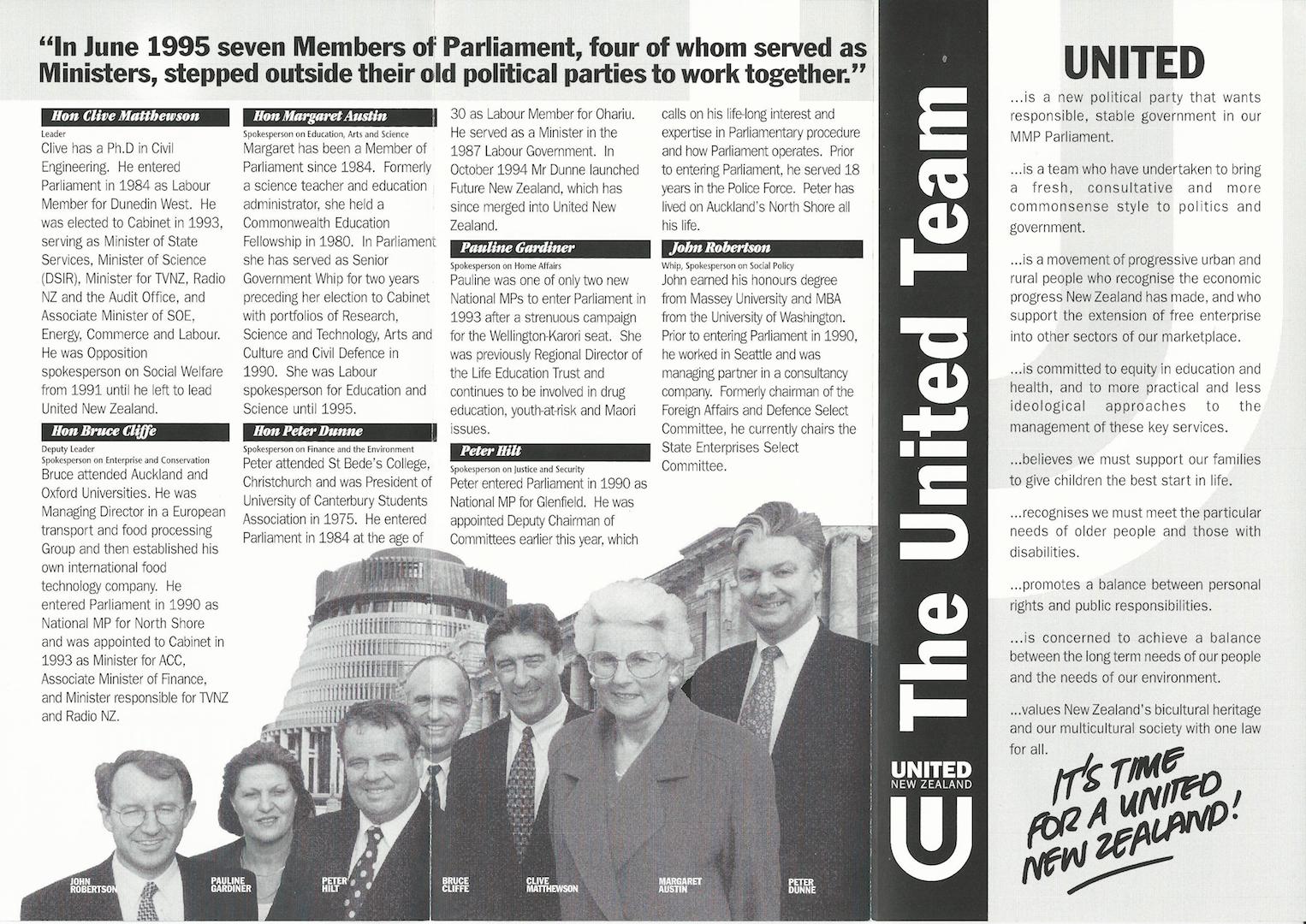 "In June 1995 seven Members of Parliament, four of whom served as Ministers, stepped outside their old political parties to work together."

Hon Clive Matthewson
Leader
Clive has a Ph.D in Civil Engineering. He entered Parliament in 1984 as Labour Member for Dunedin West. He was elected to Cabinet in 1993, serving as Minister of State Services, Minister of Science (DSIR), Minister for TVNZ, Radio NZ and the Audit Office, and Associate Minister of SOE, Energy, Commerce and Labour. He was Opposition spokesperson on Social Welfare from 1991 until he left to lead United New Zealand.

Hon Bruce Cliffe
Deputy Leader
Spokesperson on Enterprise and Conservation
Bruce attended Auckland and Oxford Universities. He was Managing Director in a European transport and food processing Group and then established his own international food technology company. He entered Parliament in 1990 as National MP for North Shore and was appointed to Cabinet in 1993 as Minister for ACC, Associate Minister of Finance, and Minister responsible for TVNZ and Radio NZ.

Hon Margaret Austin
Spokesperson on Education, Arts and Science
Margaret has been a Member of Parliament since 1984. Formerly a science teacher and education administrator, she held a Commonwealth Education Fellowship in 1980. In Parliament she has served as Senior Government Whip for two years preceding her election to Cabinet with portfolios of Research, Science and Technology, Arts and Culture and Civil Defence in 1990. She was Labour spokesperson for Education and Science until 1995.

Hon Peter Dunne
Spokesperson on Finance and the Environment
Peter attended St Bede's College, Christchurch and was President of University of Canterbury Students Association in 1975. He entered Parliament in 1984 at the age of 30 as Labour Member for Ohariu. He served as a Minister in the 1987 Labour Government. In October 1994 Mr Dunne launched Future New Zealand, which has since merged into United New Zealand.

Pauline Gardiner
Spokesperson on Home Affairs
Pauline was one of only two new National MPs to enter Parliament in 1993 after a strenuous campaign for the Wellington-Karori seat. She was previously Regional Director of the Life Education Trust and continues to be involved in drug education, youth-at-risk and Maori issues.

Peter Hilt
Spokesperson on Justice and Security
Peter entered Parliament in 1990 as National MP for Glenfield. He was appointed Deputy Chairman of Committees earlier this year, which calls on his life-long interest and expertise in Parliamentary procedure and how Parliament operates. Prior to entering Parliament, he served 18 years in the Police Force. Peter has lived on Auckland's North Shore all his life.

John Robertson
Whip, Spokesperson on Social Policy
John earned his honours degree from Massey University and MBA from the University of Washington. Prior to entering Parliament in 1990, he worked in Seattle and was managing partner in a consultancy company. Formerly chairman of the Foreign Affairs and Defence Select Committee, he currently chairs the State Enterprises Select Committee.

JOHN ROBERTSON
PAULINE GARDINER
PETER HILT
BRUCE CLIFFE
CLIVE MATTHEWSON
MARGARET AUSTIN
PETER DUNNE

The United Team

UNITED NEW ZEALAND

UNITED
...is a new political party that wants responsible, stable government in our MMP Parliament.

...is a team who have undertaken to bring a fresh, consultative and more commonsense style to politics and government.

...is a movement of progressive urban and rural people who recognise the economic progress New Zealand has made, and who support the extension of free enterprise into other sectors of our marketplace.

...is committed to equity in education and health, and to more practical and less ideological approaches to the management of these key services.

...believes we must support our families to give children the best start in life.

...recognises we must meet the particular needs of older people and those with disabilities.

...promotes a balance between personal rights and public responsibilities.

...is concerned to achieve a balance between the long term needs of our people and the needs of our environment.

...values New Zealand's bicultural heritage and our multicultural society with one law for all.

IT'S TIME FOR A UNITED NEW ZEALAND!